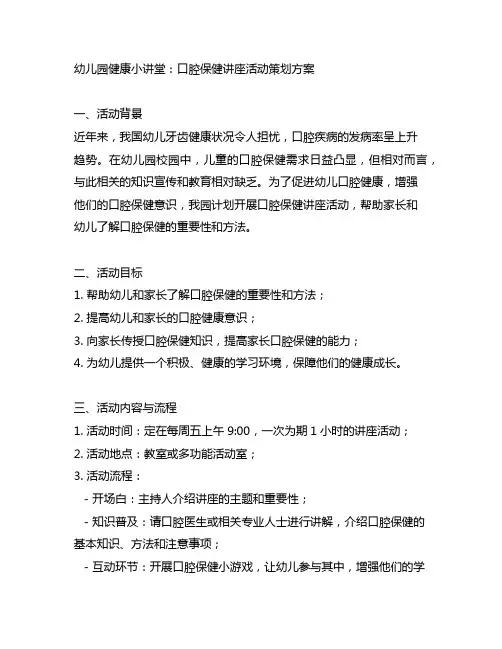 幼儿园健康小讲堂：口腔保健讲座活动策划方案

一、活动背景
近年来，我国幼儿牙齿健康状况令人担忧，口腔疾病的发病率呈上升趋势。在幼儿园校园中，儿童的口腔保健需求日益凸显，但相对而言，与此相关的知识宣传和教育相对缺乏。为了促进幼儿口腔健康，增强他们的口腔保健意识，我园计划开展口腔保健讲座活动，帮助家长和幼儿了解口腔保健的重要性和方法。

二、活动目标
1. 帮助幼儿和家长了解口腔保健的重要性和方法；
2. 提高幼儿和家长的口腔健康意识；
3. 向家长传授口腔保健知识，提高家长口腔保健的能力；
4. 为幼儿提供一个积极、健康的学习环境，保障他们的健康成长。

三、活动内容与流程
1. 活动时间：定在每周五上午 9:00，一次为期 1 小时的讲座活动；
2. 活动地点：教室或多功能活动室；
3. 活动流程：
- 开场白：主持人介绍讲座的主题和重要性；
- 知识普及：请口腔医生或相关专业人士进行讲解，介绍口腔保健的基本知识、方法和注意事项；
- 互动环节：开展口腔保健小游戏，让幼儿参与其中，增强他们的学